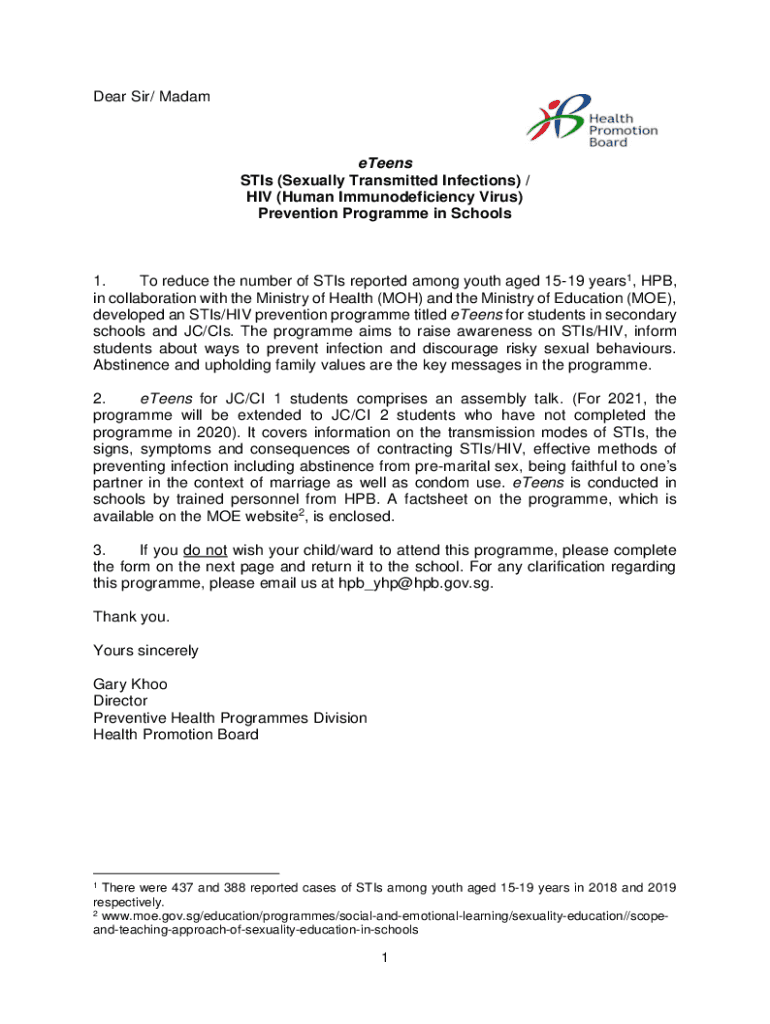 Dear Sir/ Madam

Health Promotion Board

eTeens
STIs (Sexually Transmitted Infections) /
HIV (Human Immunodeficiency Virus)
Prevention Programme in Schools

1. To reduce the number of STIs reported among youth aged 15-19 years$^1$, HPB, in collaboration with the Ministry of Health (MOH) and the Ministry of Education (MOE), developed an STIs/HIV prevention programme titled eTeens for students in secondary schools and JC/CIs. The programme aims to raise awareness on STIs/HIV, inform students about ways to prevent infection and discourage risky sexual behaviours. Abstinence and upholding family values are the key messages in the programme.

2. eTeens for JC/CI 1 students comprises an assembly talk. (For 2021, the programme will be extended to JC/CI 2 students who have not completed the programme in 2020). It covers information on the transmission modes of STIs, the signs, symptoms and consequences of contracting STIs/HIV, effective methods of preventing infection including abstinence from pre-marital sex, being faithful to one's partner in the context of marriage as well as condom use. eTeens is conducted in schools by trained personnel from HPB. A factsheet on the programme, which is available on the MOE website$^2$, is enclosed.

3. If you do not wish your child/ward to attend this programme, please complete the form on the next page and return it to the school. For any clarification regarding this programme, please email us at hpb_yhp@hpb.gov.sg.

Thank you.

Yours sincerely

Gary Khoo
Director
Preventive Health Programmes Division
Health Promotion Board

$^1$ There were 437 and 388 reported cases of STIs among youth aged 15-19 years in 2018 and 2019 respectively.
$^2$ www.moe.gov.sg/education/programmes/social-and-emotional-learning/sexuality-education//scope-and-teaching-approach-of-sexuality-education-in-schools

1